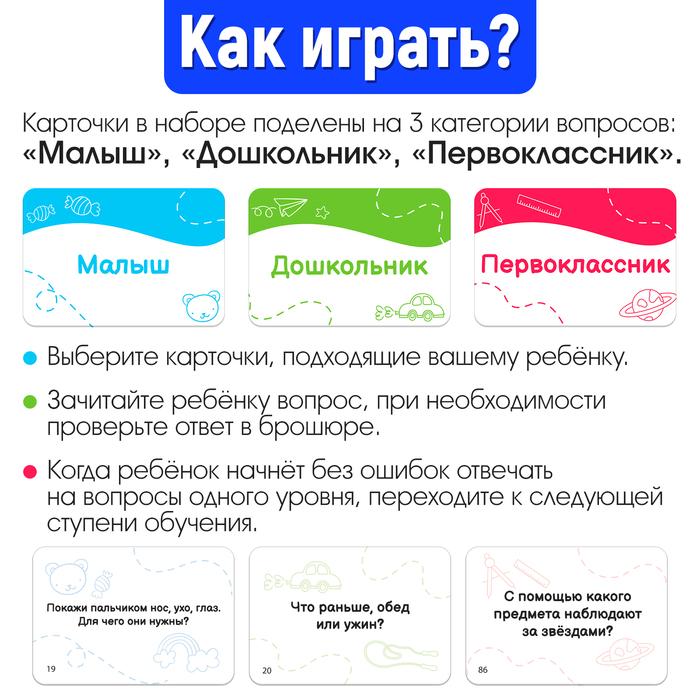 Как играть?

Карточки в наборе поделены на 3 категории вопросов: «Малыш», «Дошкольник», «Первоклассник».

Малыш

Дошкольник

Первоклассник

Выберите карточки, подходящие вашему ребёнку.

Зачитайте ребёнку вопрос, при необходимости проверьте ответ в брошюре.

Когда ребёнок начнёт без ошибок отвечать на вопросы одного уровня, переходите к следующей ступени обучения.

Покажи пальчиком нос, ухо, глаз. Для чего они нужны?

19

Что раньше, обед или ужин?

20

С помощью какого предмета наблюдают за звёздами?

86